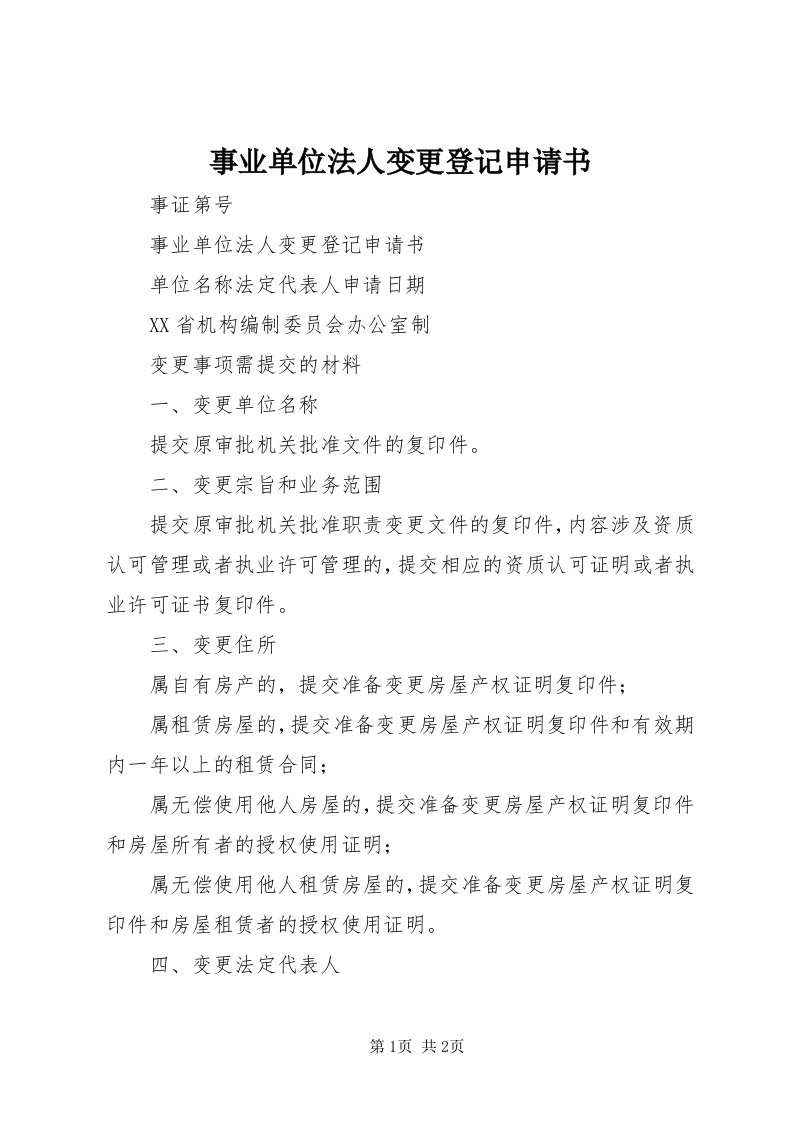 事业单位法人变更登记申请书

事证第号

事业单位法人变更登记申请书

单位名称法定代表人申请日期

XX省机构编制委员会办公室制

变更事项需提交的材料

一、变更单位名称

提交原审批机关批准文件的复印件。

二、变更宗旨和业务范围

提交原审批机关批准职责变更文件的复印件，内容涉及资质认可管理或者执业许可管理的，提交相应的资质认可证明或者执业许可证书复印件。

三、变更住所

属自有房产的，提交准备变更房屋产权证明复印件；

属租赁房屋的，提交准备变更房屋产权证明复印件和有效期内一年以上的租赁合同；

属无偿使用他人房屋的，提交准备变更房屋产权证明复印件和房屋所有者的授权使用证明；

属无偿使用他人租赁房屋的，提交准备变更房屋产权证明复印件和房屋租赁者的授权使用证明。

四、变更法定代表人

第1页 共2页